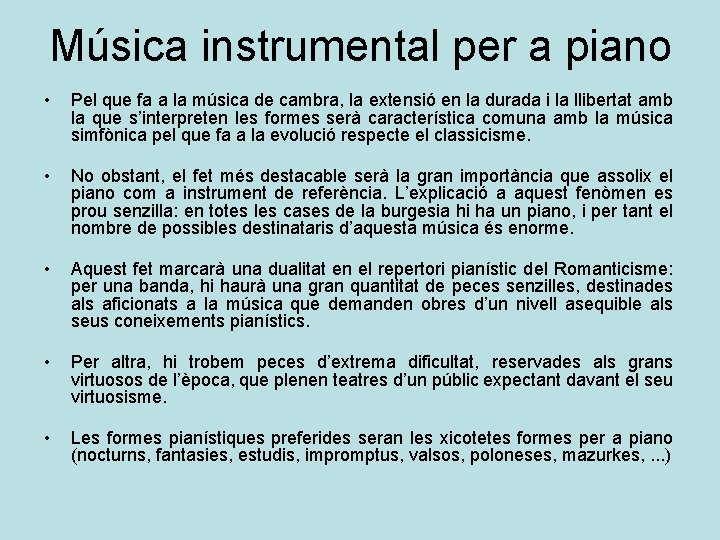 Música instrumental per a piano

• Pel que fa a la música de cambra, la extensió en la durada i la llibertat amb la que s'interpreten les formes serà característica comuna amb la música simfònica pel que fa a la evolució respecte el classicisme.

• No obstant, el fet més destacable serà la gran importància que assolix el piano com a instrument de referència. L'explicació a aquest fenòmen es prou senzilla: en totes les cases de la burgesia hi ha un piano, i per tant el nombre de possibles destinataris d'aquesta música és enorme.

• Aquest fet marcarà una dualitat en el repertori pianístic del Romanticisme: per una banda, hi haurà una gran quantitat de peces senzilles, destinades als aficionats a la música que demanden obres d'un nivell asequible als seus coneixements pianístics.

• Per altra, hi trobem peces d'extrema dificultat, reservades als grans virtuosos de l'època, que plenen teatres d'un públic expectant davant el seu virtuosisme.

• Les formes pianístiques preferides seran les xicotetes formes per a piano (nocturns, fantasies, estudis, impromptus, valsos, poloneses, mazurkes, ...)